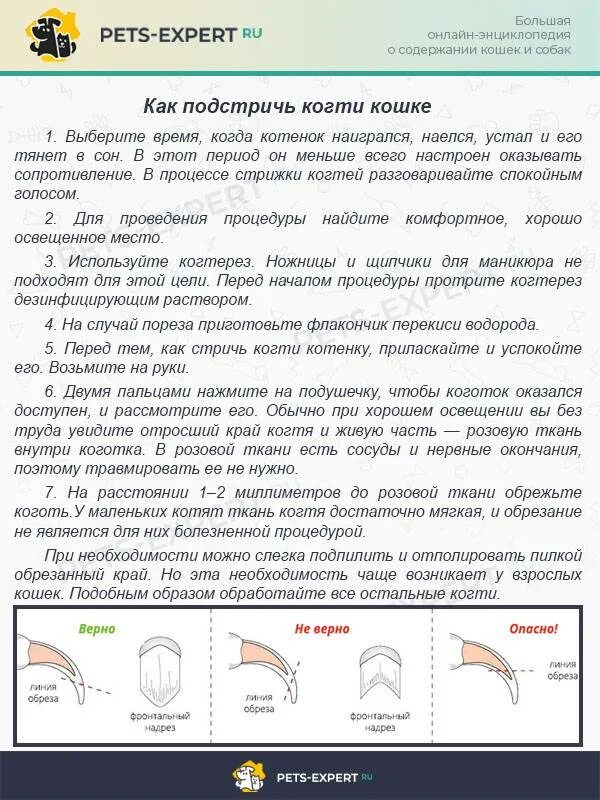 PETS-EXPERT RU

Большая онлайн-энциклопедия о содержании кошек и собак

Как подстричь когти кошке

1. Выберите время, когда котенок наигрался, наелся, устал и его тянет в сон. В этот период он меньше всего настроен оказывать сопротивление. В процессе стрижки когтей разговаривайте спокойным голосом.

2. Для проведения процедуры найдите комфортное, хорошо освещенное место.

3. Используйте когтерез. Ножницы и щипчики для маникюра не подходят для этой цели. Перед началом процедуры протрите когтерез дезинфицирующим раствором.

4. На случай пореза приготовьте флакончик перекиси водорода.

5. Перед тем, как стричь когти котенку, приласкайте и успокойте его. Возьмите на руки.

6. Двумя пальцами нажмите на подушечку, чтобы коготок оказался доступен, и рассмотрите его. Обычно при хорошем освещении вы без труда увидите отросший край когтя и живую часть — розовую ткань внутри коготка. В розовой ткани есть сосуды и нервные окончания, поэтому травмировать ее не нужно.

7. На расстоянии 1–2 миллиметров до розовой ткани обрежьте коготь.У маленьких котят ткань когтя достаточно мягкая, и обрезание не является для них болезненной процедурой.

При необходимости можно слегка подпилить и отполировать пилкой обрезанный край. Но эта необходимость чаще возникает у взрослых кошек. Подобным образом обработайте все остальные когти.

Верно
линия обреза
фронтальный надрез

Не верно
линия обреза
фронтальный надрез

Опасно!
линия обреза

PETS-EXPERT RU